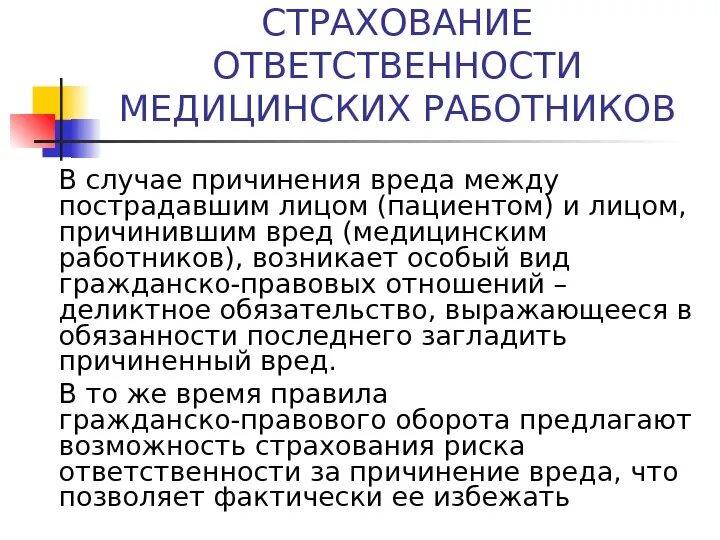 СТРАХОВАНИЕ ОТВЕТСТВЕННОСТИ МЕДИЦИНСКИХ РАБОТНИКОВ

В случае причинения вреда между пострадавшим лицом (пациентом) и лицом, причинившим вред (медицинским работников), возникает особый вид гражданско-правовых отношений – деликтное обязательство, выражающееся в обязанности последнего загладить причиненный вред.

В то же время правила гражданско-правового оборота предлагают возможность страхования риска ответственности за причинение вреда, что позволяет фактически ее избежать